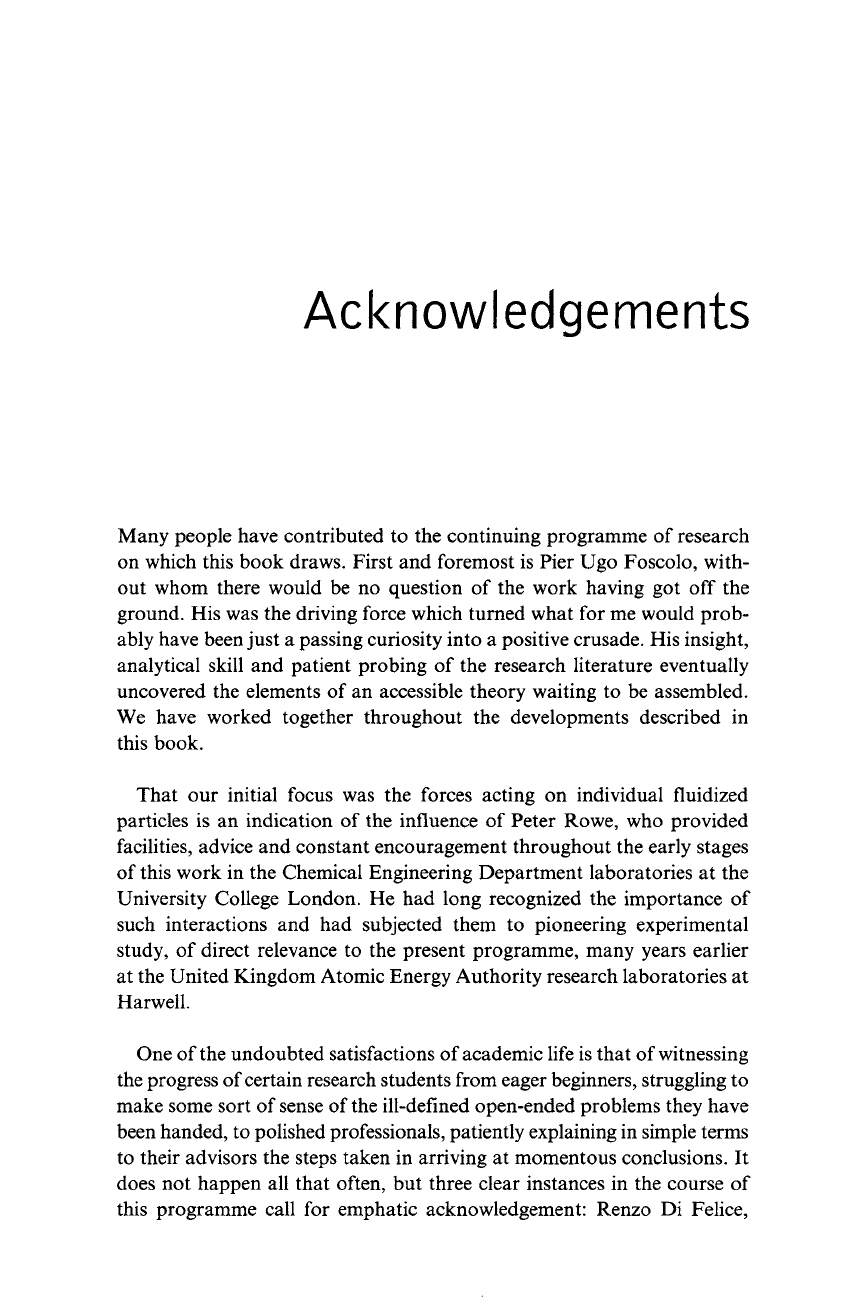 Acknowledgements

Many people have contributed to the continuing programme of research on which this book draws. First and foremost is Pier Ugo Foscolo, without whom there would be no question of the work having got off the ground. His was the driving force which turned what for me would probably have been just a passing curiosity into a positive crusade. His insight, analytical skill and patient probing of the research literature eventually uncovered the elements of an accessible theory waiting to be assembled. We have worked together throughout the developments described in this book.

That our initial focus was the forces acting on individual fluidized particles is an indication of the influence of Peter Rowe, who provided facilities, advice and constant encouragement throughout the early stages of this work in the Chemical Engineering Department laboratories at the University College London. He had long recognized the importance of such interactions and had subjected them to pioneering experimental study, of direct relevance to the present programme, many years earlier at the United Kingdom Atomic Energy Authority research laboratories at Harwell.

One of the undoubted satisfactions of academic life is that of witnessing the progress of certain research students from eager beginners, struggling to make some sort of sense of the ill-defined open-ended problems they have been handed, to polished professionals, patiently explaining in simple terms to their advisors the steps taken in arriving at momentous conclusions. It does not happen all that often, but three clear instances in the course of this programme call for emphatic acknowledgement: Renzo Di Felice,